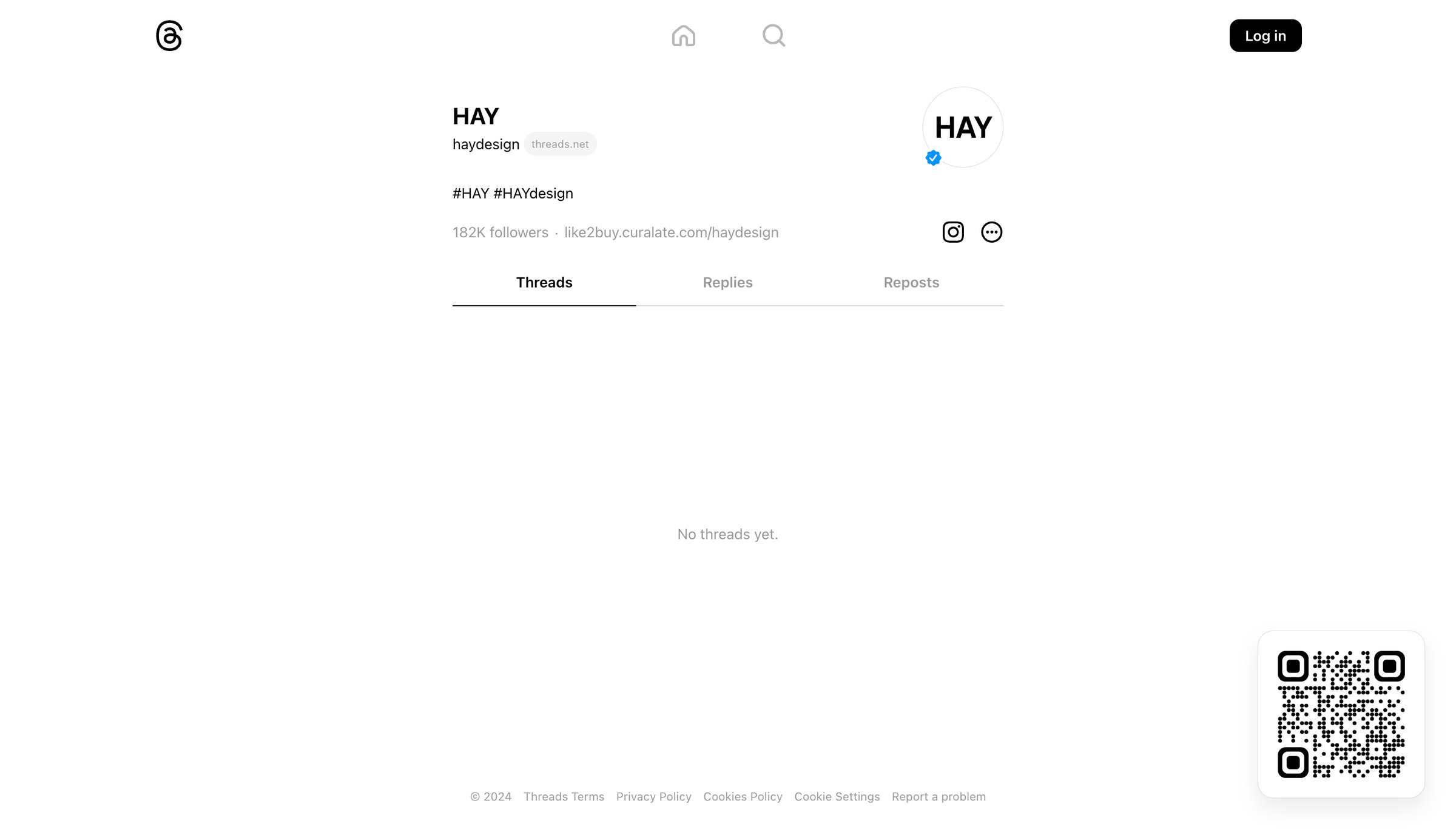 Log in

HAY
haydesign threads.net

HAY

#HAY #HAYdesign

182K followers · like2buy.curalate.com/haydesign

Threads Replies Reposts

No threads yet.

© 2024 Threads Terms Privacy Policy Cookies Policy Cookie Settings Report a problem